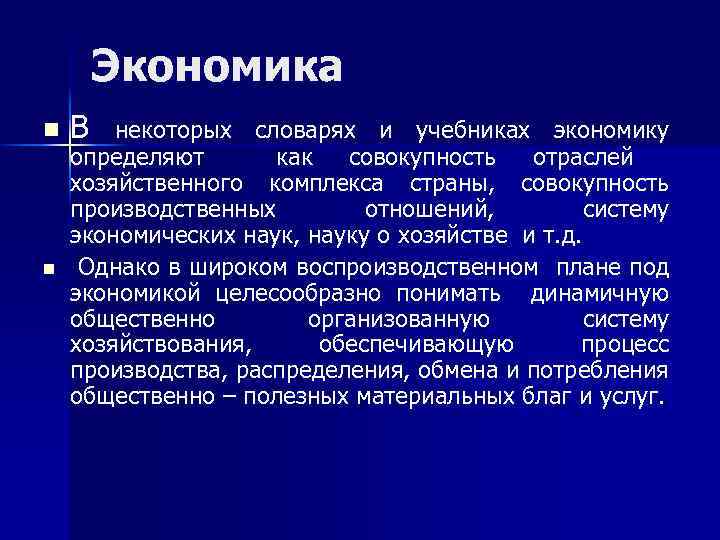 Экономика

В некоторых словарях и учебниках экономику определяют как совокупность отраслей хозяйственного комплекса страны, совокупность производственных отношений, систему экономических наук, науку о хозяйстве и т.д.

Однако в широком воспроизводственном плане под экономикой целесообразно понимать динамичную общественно организованную систему хозяйствования, обеспечивающую процесс производства, распределения, обмена и потребления общественно – полезных материальных благ и услуг.